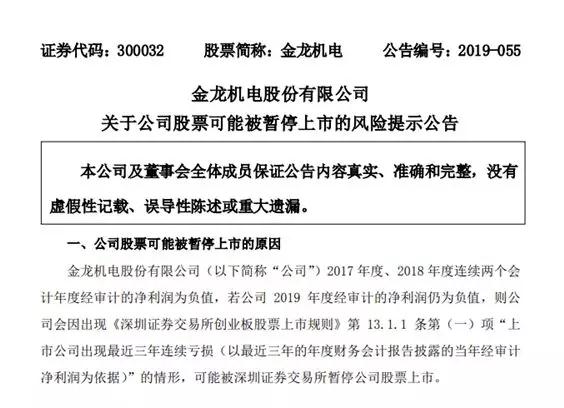 证券代码：300032　　股票简称：金龙机电　　公告编号：2019-055

金龙机电股份有限公司
关于公司股票可能被暂停上市的风险提示公告

本公司及董事会全体成员保证公告内容真实、准确和完整，没有虚假性记载、误导性陈述或重大遗漏。

一、公司股票可能被暂停上市的原因

金龙机电股份有限公司（以下简称“公司”）2017 年度、2018 年度连续两个会计年度经审计的净利润为负值，若公司 2019 年度经审计的净利润仍为负值，则公司会因出现《深圳证券交易所创业板股票上市规则》第 13.1.1 条第（一）项“上市公司出现最近三年连续亏损（以最近三年的年度财务会计报告披露的当年经审计净利润为依据）”的情形，可能被深圳证券交易所暂停公司股票上市。